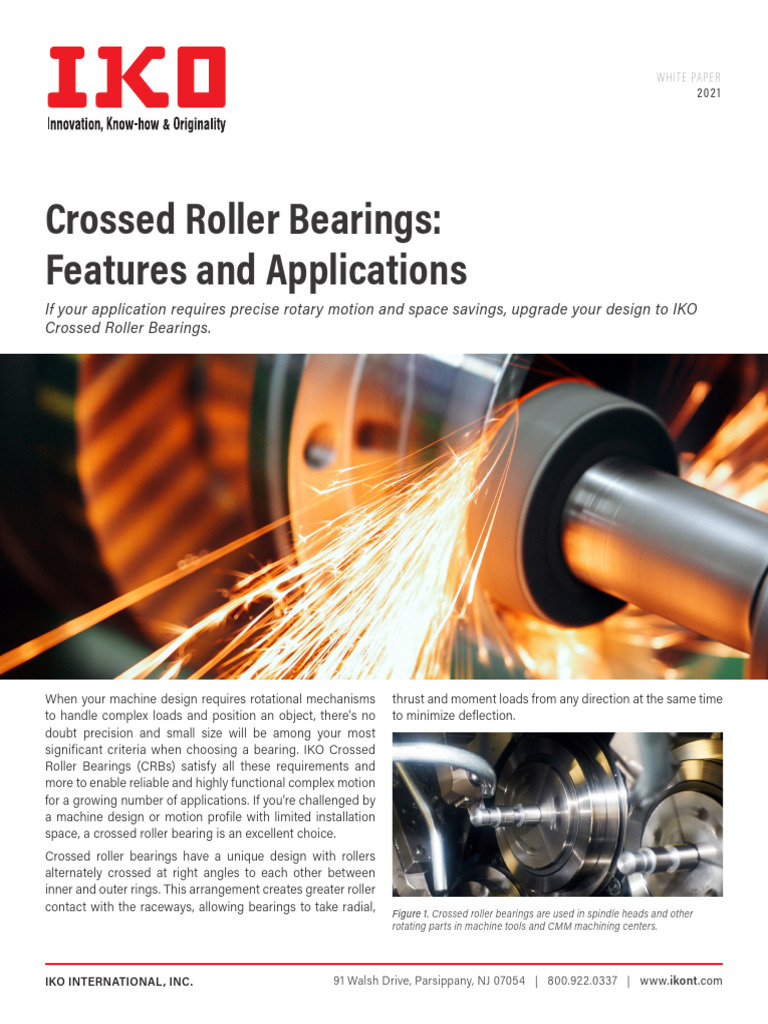 IKO
Innovation, Know-how & Originality

WHITE PAPER
2021

Crossed Roller Bearings: Features and Applications

If your application requires precise rotary motion and space savings, upgrade your design to IKO Crossed Roller Bearings.

When your machine design requires rotational mechanisms to handle complex loads and position an object, there's no doubt precision and small size will be among your most significant criteria when choosing a bearing. IKO Crossed Roller Bearings (CRBs) satisfy all these requirements and more to enable reliable and highly functional complex motion for a growing number of applications. If you're challenged by a machine design or motion profile with limited installation space, a crossed roller bearing is an excellent choice.

Crossed roller bearings have a unique design with rollers alternately crossed at right angles to each other between inner and outer rings. This arrangement creates greater roller contact with the raceways, allowing bearings to take radial, thrust and moment loads from any direction at the same time to minimize deflection.

Figure 1. Crossed roller bearings are used in spindle heads and other rotating parts in machine tools and CMM machining centers.

IKO INTERNATIONAL, INC.
91 Walsh Drive, Parsippany, NJ 07054 | 800.922.0337 | www.ikont.com